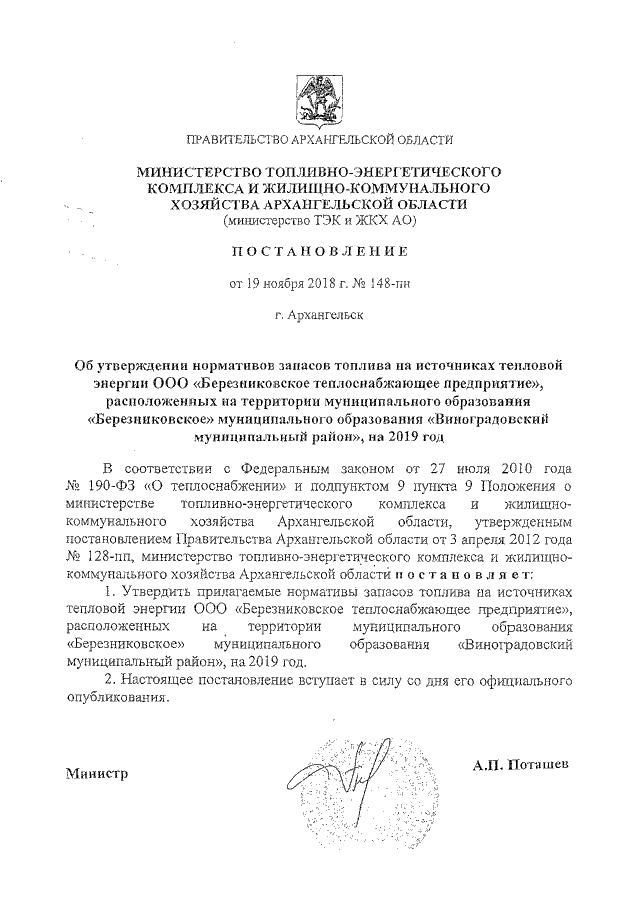 ПРАВИТЕЛЬСТВО АРХАНГЕЛЬСКОЙ ОБЛАСТИ

МИНИСТЕРСТВО ТОПЛИВНО-ЭНЕРГЕТИЧЕСКОГО КОМПЛЕКСА И ЖИЛИЩНО-КОММУНАЛЬНОГО ХОЗЯЙСТВА АРХАНГЕЛЬСКОЙ ОБЛАСТИ
(министерство ТЭК и ЖКХ АО)

ПОСТАНОВЛЕНИЕ

от 19 ноября 2018 г. № 148-пн

г. Архангельск

Об утверждении нормативов запасов топлива на источниках тепловой энергии ООО «Березниковское теплоснабжающее предприятие», расположенных на территории муниципального образования «Березниковское» муниципального образования «Виноградовский муниципальный район», на 2019 год

В соответствии с Федеральным законом от 27 июля 2010 года № 190-ФЗ «О теплоснабжении» и подпунктом 9 пункта 9 Положения о министерстве топливно-энергетического комплекса и жилищно-коммунального хозяйства Архангельской области, утвержденным постановлением Правительства Архангельской области от 3 апреля 2012 года № 128-пп, министерство топливно-энергетического комплекса и жилищно-коммунального хозяйства Архангельской области постановляет:

1. Утвердить прилагаемые нормативы запасов топлива на источниках тепловой энергии ООО «Березниковское теплоснабжающее предприятие», расположенных на территории муниципального образования «Березниковское» муниципального образования «Виноградовский муниципальный район», на 2019 год.

2. Настоящее постановление вступает в силу со дня его официального опубликования.

Министр

А.П. Поташев